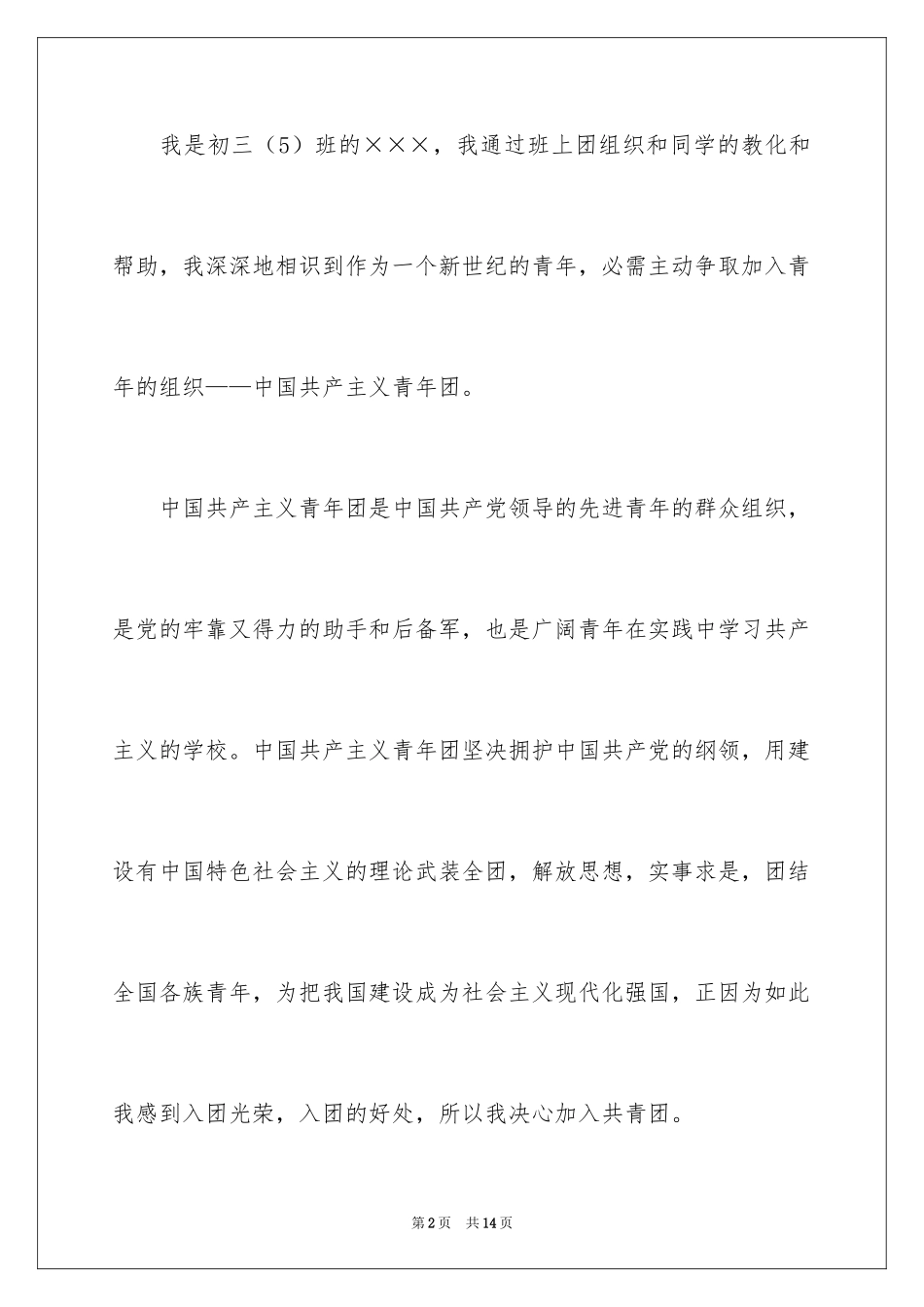 我是初三（5）班的×××，我通过班上团组织和同学的教化和帮助，我深深地相识到作为一个新世纪的青年，必需主动争取加入青年的组织——中国共产主义青年团。

中国共产主义青年团是中国共产党领导的先进青年的群众组织，是党的牢靠又得力的助手和后备军，也是广阔青年在实践中学习共产主义的学校。中国共产主义青年团坚决拥护中国共产党的纲领，用建设有中国特色社会主义的理论武装全团，解放思想，实事求是，团结全国各族青年，为把我国建设成为社会主义现代化强国，正因为如此我感到入团光荣，入团的好处，所以我决心加入共青团。

第2页　共14页